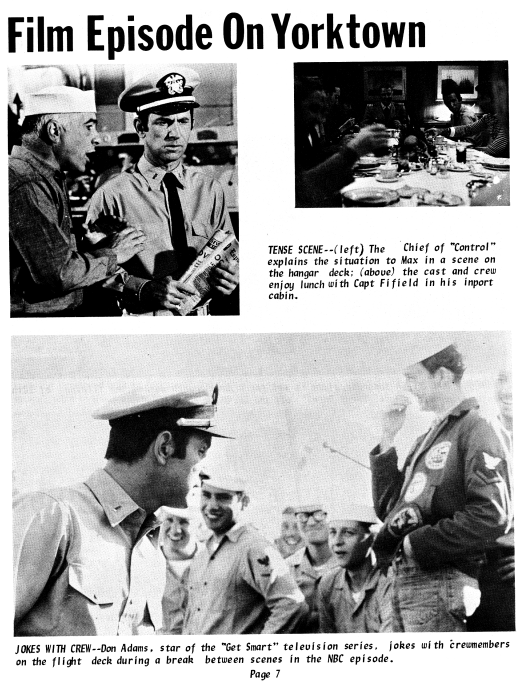 Film Episode On Yorktown

TENSE SCENE--(left) The Chief of "Control" explains the situation to Max in a scene on the hangar deck; (above) the cast and crew enjoy lunch with Capt Fifield in his inport cabin.

JOKES WITH CREW--Don Adams, star of the "Get Smart" television series, jokes with crewmembers on the flight deck during a break between scenes in the NBC episode.

Page 7